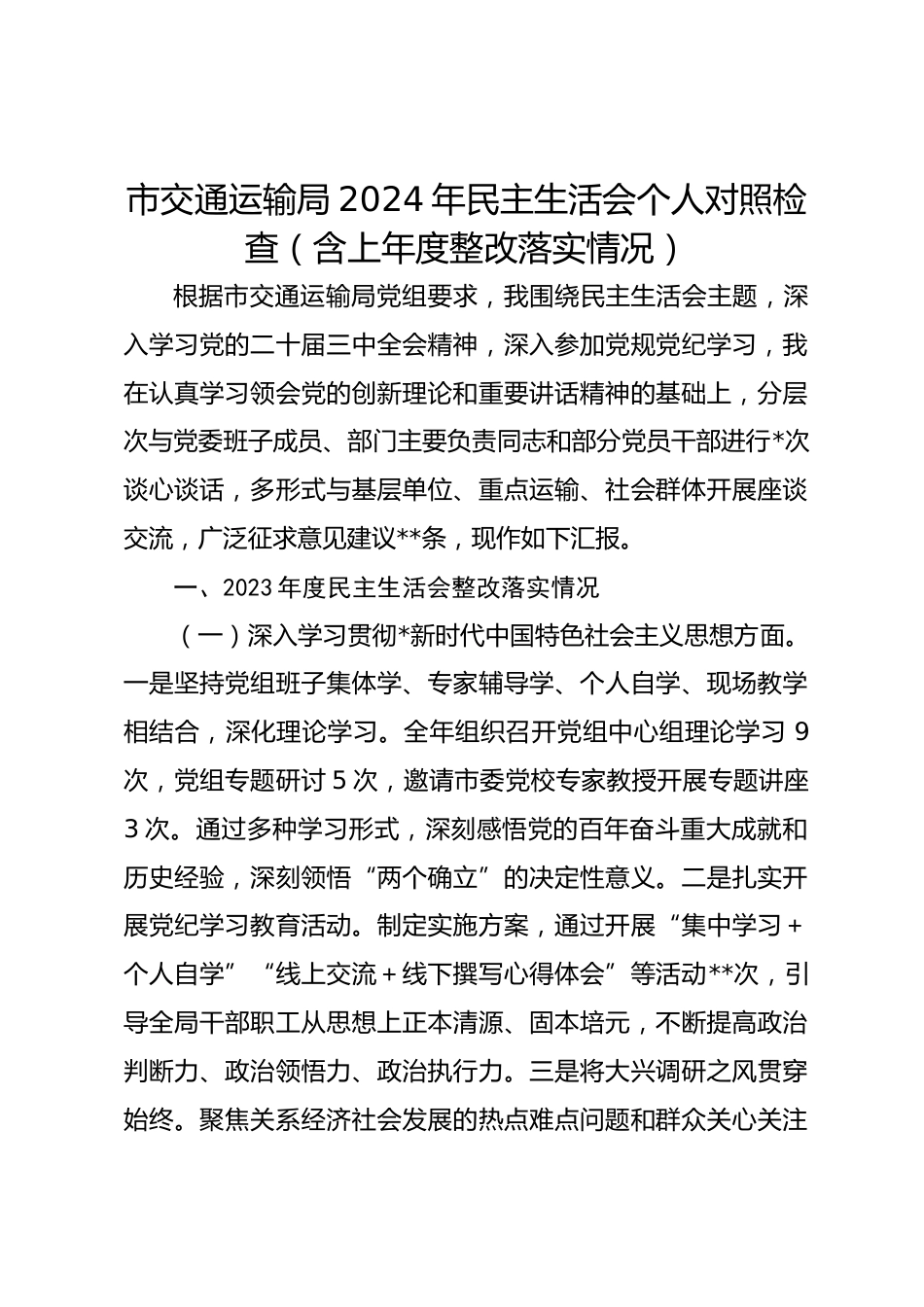 市交通运输局 2024 年民主生活会个人对照检查（含上年度整改落实情况）

根据市交通运输局党组要求，我围绕民主生活会主题，深入学习党的二十届三中全会精神，深入参加党规党纪学习，我在认真学习领会党的创新理论和重要讲话精神的基础上，分层次与党委班子成员、部门主要负责同志和部分党员干部进行*次谈心谈话，多形式与基层单位、重点运输、社会群体开展座谈交流，广泛征求意见建议**条，现作如下汇报。

一、2023 年度民主生活会整改落实情况

（一）深入学习贯彻*新时代中国特色社会主义思想方面。一是坚持党组班子集体学、专家辅导学、个人自学、现场教学相结合，深化理论学习。全年组织召开党组中心组理论学习 9 次，党组专题研讨 5 次，邀请市委党校专家教授开展专题讲座 3 次。通过多种学习形式，深刻感悟党的百年奋斗重大成就和历史经验，深刻领悟“两个确立”的决定性意义。二是扎实开展党纪学习教育活动。制定实施方案，通过开展“集中学习＋个人自学”“线上交流＋线下撰写心得体会”等活动**次，引导全局干部职工从思想上正本清源、固本培元，不断提高政治判断力、政治领悟力、政治执行力。三是将大兴调研之风贯穿始终。聚焦关系经济社会发展的热点难点问题和群众关心关注